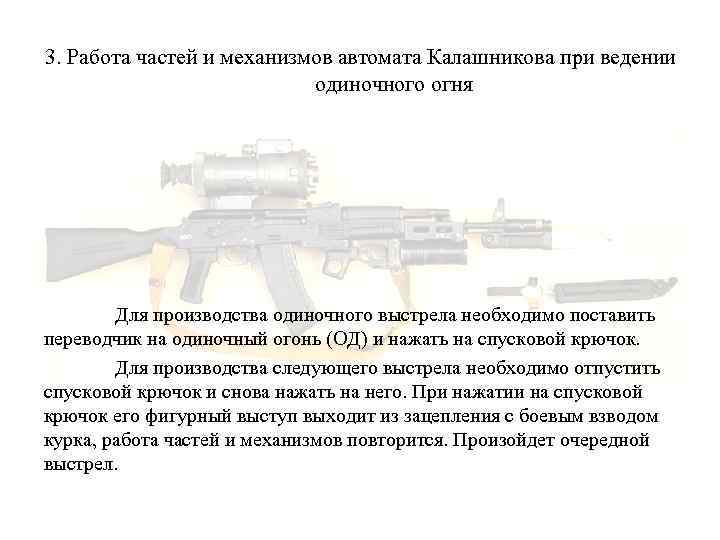 3. Работа частей и механизмов автомата Калашникова при ведении одиночного огня

Для производства одиночного выстрела необходимо поставить переводчик на одиночный огонь (ОД) и нажать на спусковой крючок.

Для производства следующего выстрела необходимо отпустить спусковой крючок и снова нажать на него. При нажатии на спусковой крючок его фигурный выступ выходит из зацепления с боевым взводом курка, работа частей и механизмов повторится. Произойдет очередной выстрел.